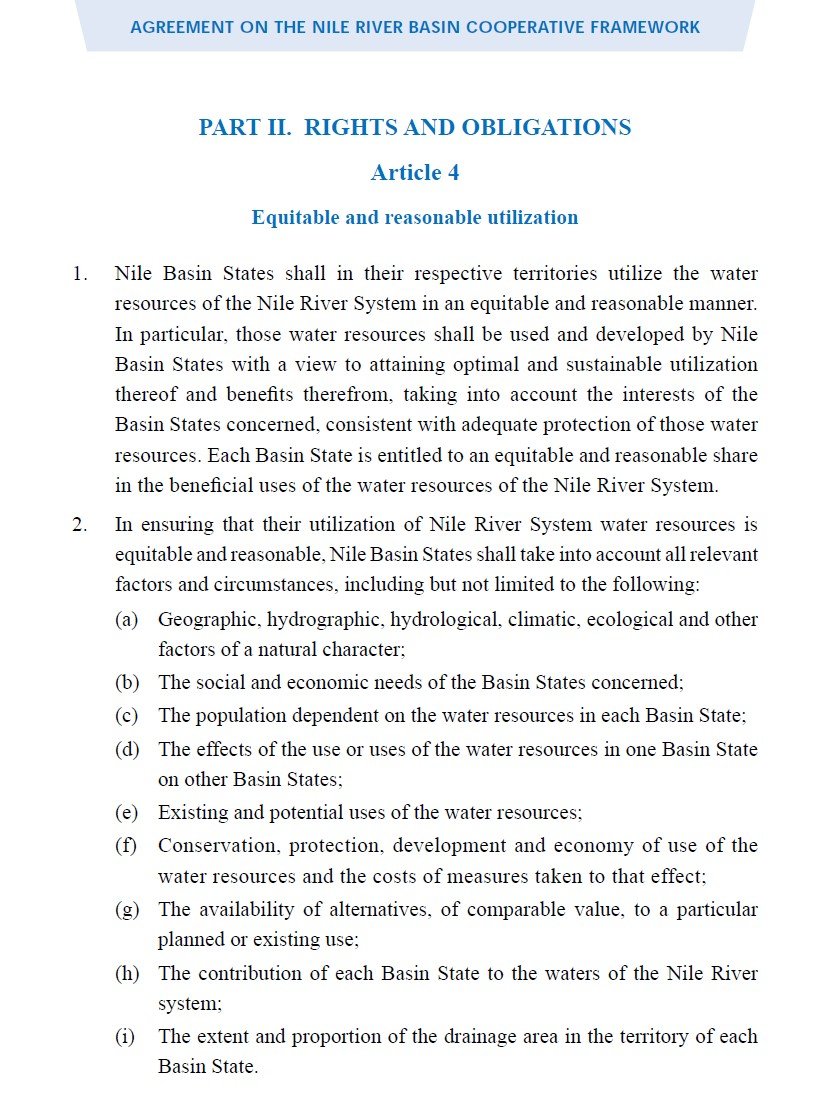 AGREEMENT ON THE NILE RIVER BASIN COOPERATIVE FRAMEWORK

PART II. RIGHTS AND OBLIGATIONS

Article 4

Equitable and reasonable utilization

1. Nile Basin States shall in their respective territories utilize the water resources of the Nile River System in an equitable and reasonable manner. In particular, those water resources shall be used and developed by Nile Basin States with a view to attaining optimal and sustainable utilization thereof and benefits therefrom, taking into account the interests of the Basin States concerned, consistent with adequate protection of those water resources. Each Basin State is entitled to an equitable and reasonable share in the beneficial uses of the water resources of the Nile River System.

2. In ensuring that their utilization of Nile River System water resources is equitable and reasonable, Nile Basin States shall take into account all relevant factors and circumstances, including but not limited to the following:

(a) Geographic, hydrographic, hydrological, climatic, ecological and other factors of a natural character;

(b) The social and economic needs of the Basin States concerned;

(c) The population dependent on the water resources in each Basin State;

(d) The effects of the use or uses of the water resources in one Basin State on other Basin States;

(e) Existing and potential uses of the water resources;

(f) Conservation, protection, development and economy of use of the water resources and the costs of measures taken to that effect;

(g) The availability of alternatives, of comparable value, to a particular planned or existing use;

(h) The contribution of each Basin State to the waters of the Nile River system;

(i) The extent and proportion of the drainage area in the territory of each Basin State.